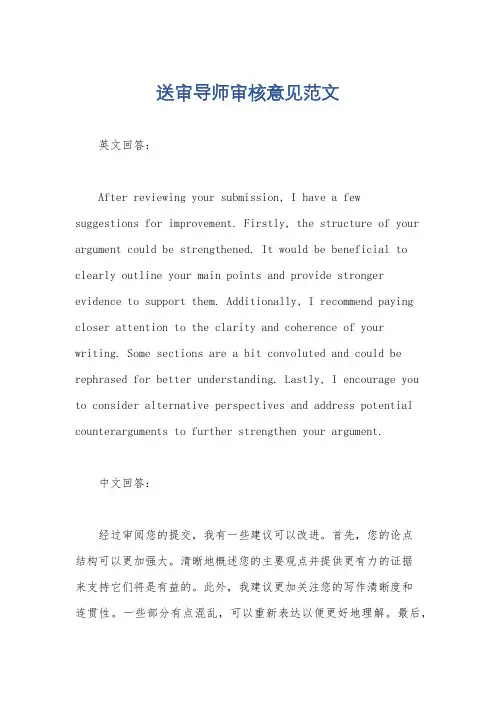 送审导师审核意见范文

英文回答：

After reviewing your submission, I have a few suggestions for improvement. Firstly, the structure of your argument could be strengthened. It would be beneficial to clearly outline your main points and provide stronger evidence to support them. Additionally, I recommend paying closer attention to the clarity and coherence of your writing. Some sections are a bit convoluted and could be rephrased for better understanding. Lastly, I encourage you to consider alternative perspectives and address potential counterarguments to further strengthen your argument.

中文回答：

经过审阅您的提交，我有一些建议可以改进。首先，您的论点结构可以更加强大。清晰地概述您的主要观点并提供更有力的证据来支持它们将是有益的。此外，我建议更加关注您的写作清晰度和连贯性。一些部分有点混乱，可以重新表达以便更好地理解。最后，